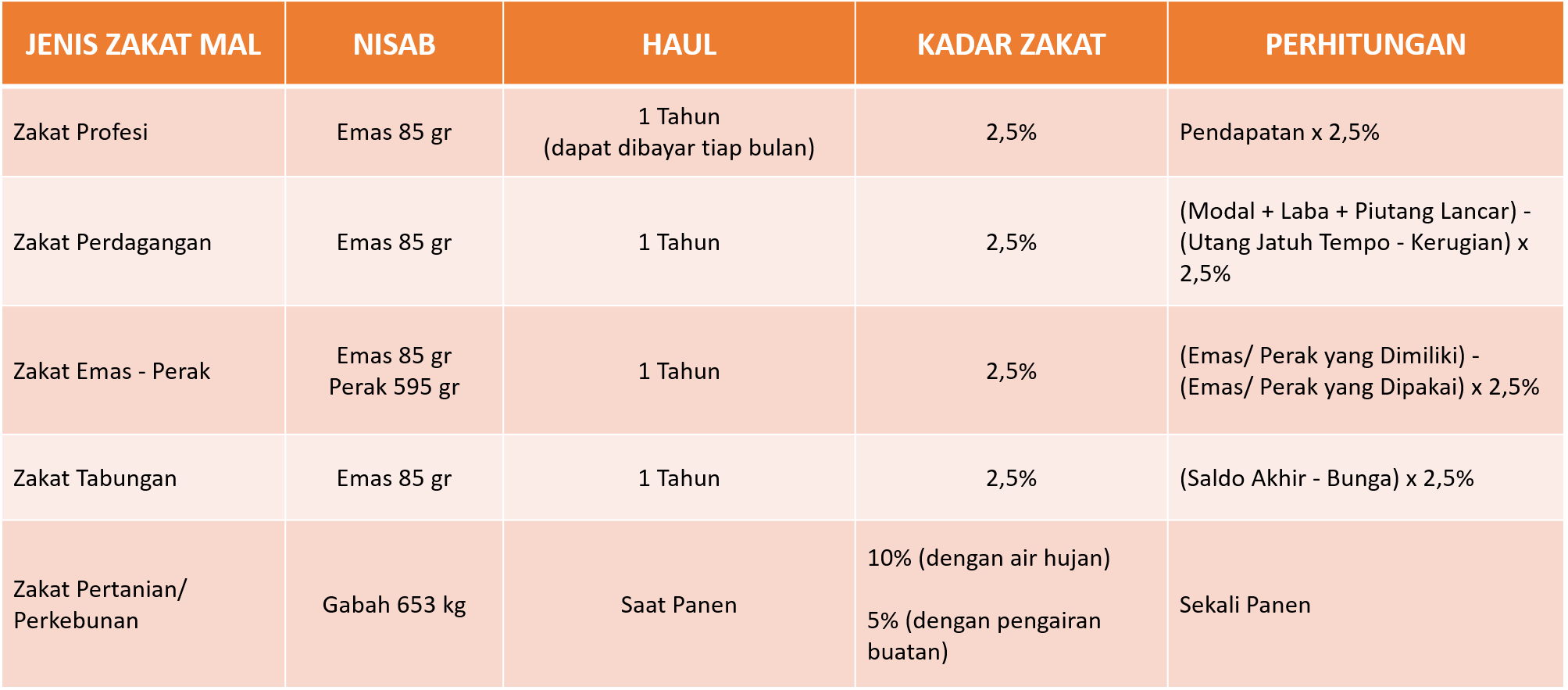 | JENIS ZAKAT MAL | NISAB | HAUL | KADAR ZAKAT | PERHITUNGAN |
|---|---|---|---|---|
| Zakat Profesi | Emas 85 gr | 1 Tahun (dapat dibayar tiap bulan) | 2,5% | Pendapatan x 2,5% |
| Zakat Perdagangan | Emas 85 gr | 1 Tahun | 2,5% | (Modal + Laba + Piutang Lancar) - (Utang Jatuh Tempo - Kerugian) x 2,5% |
| Zakat Emas - Perak | Emas 85 gr Perak 595 gr | 1 Tahun | 2,5% | (Emas/ Perak yang Dimiliki) - (Emas/ Perak yang Dipakai) x 2,5% |
| Zakat Tabungan | Emas 85 gr | 1 Tahun | 2,5% | (Saldo Akhir - Bunga) x 2,5% |
| Zakat Pertanian/ Perkebunan | Gabah 653 kg | Saat Panen | 10% (dengan air hujan) 5% (dengan pengairan buatan) | Sekali Panen |